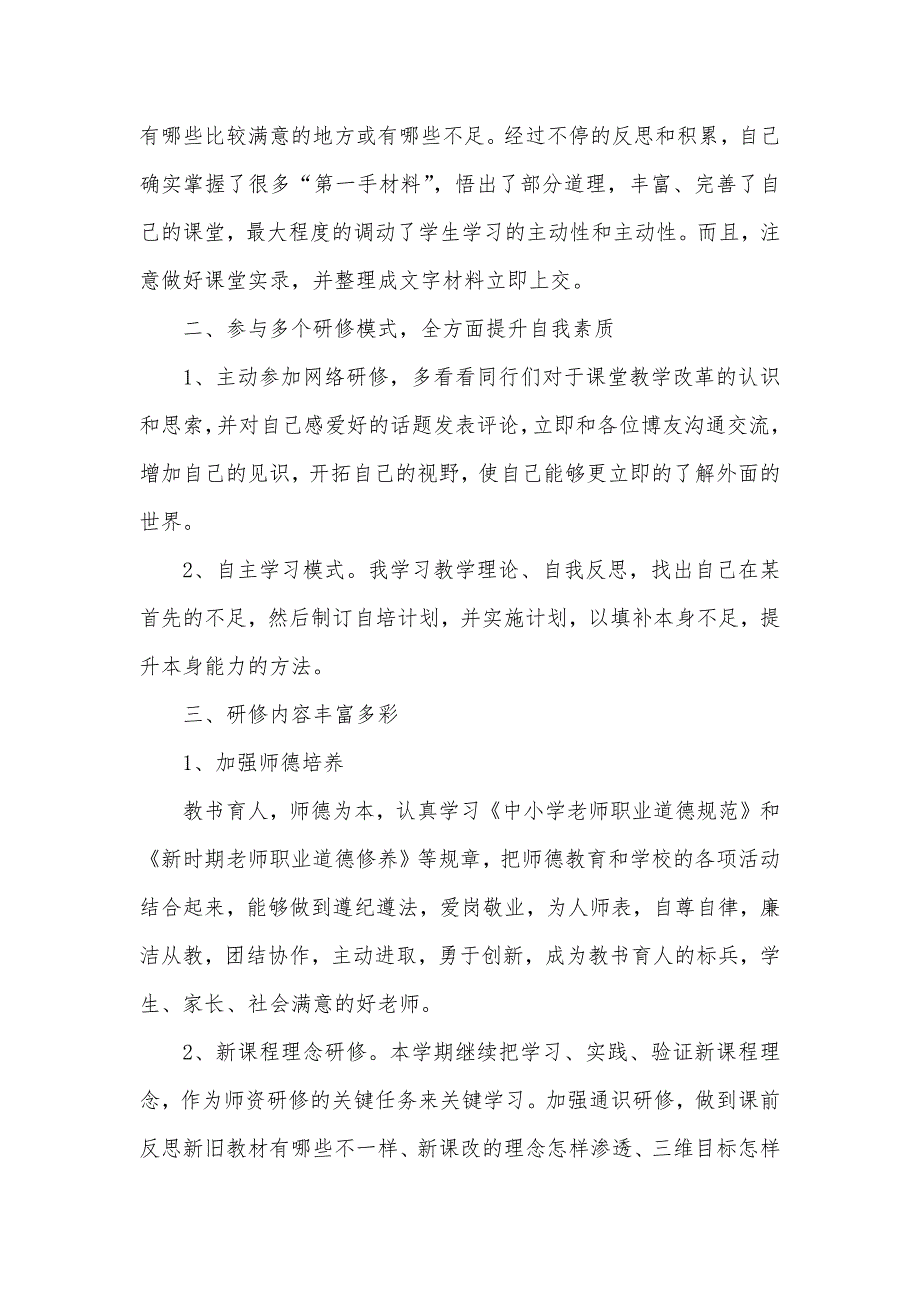 有哪些比较满意的地方或有哪些不足。经过不停的反思和积累，自己确实掌握了很多“第一手材料”，悟出了部分道理，丰富、完善了自己的课堂，最大程度的调动了学生学习的主动性和主动性。而且，注意做好课堂实录，并整理成文字材料立即上交。

二、参与多个研修模式，全方面提升自我素质

1、主动参加网络研修，多看看同行们对于课堂教学改革的认识和思索，并对自己感爱好的话题发表评论，立即和各位博友沟通交流，增加自己的见识，开拓自己的视野，使自己能够更立即的了解外面的世界。

2、自主学习模式。我学习教学理论、自我反思，找出自己在某首先的不足，然后制订自培计划，并实施计划，以填补本身不足，提升本身能力的方法。

三、研修内容丰富多彩

1、加强师德培养

教书育人，师德为本，认真学习《中小学老师职业道德规范》和《新时期老师职业道德修养》等规章，把师德教育和学校的各项活动结合起来，能够做到遵纪遵法，爱岗敬业，为人师表，自尊自律，廉洁从教，团结协作，主动进取，勇于创新，成为教书育人的标兵，学生、家长、社会满意的好老师。

2、新课程理念研修。本学期继续把学习、实践、验证新课程理念，作为师资研修的关键任务来关键学习。加强通识研修，做到课前反思新旧教材有哪些不一样、新课改的理念怎样渗透、三维目标怎样